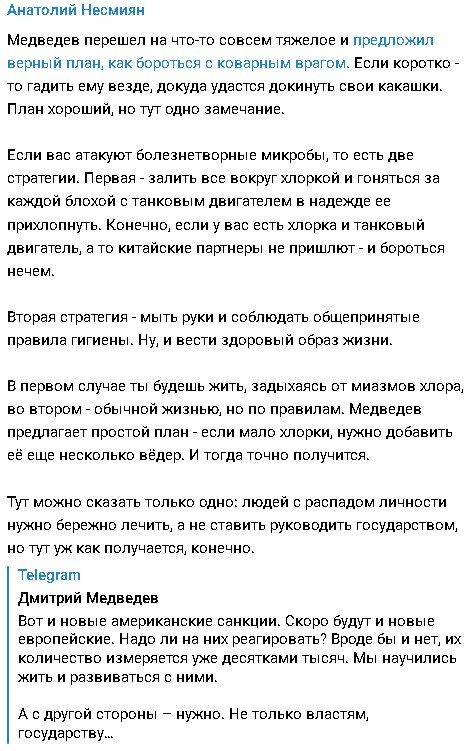 Анатолий Несмиян

Медведев перешел на что-то совсем тяжелое и предложил верный план, как бороться с коварным врагом. Если коротко - то гадить ему везде, докуда удастся докинуть свои какашки. План хороший, но тут одно замечание.

Если вас атакуют болезнетворные микробы, то есть две стратегии. Первая - залить все вокруг хлоркой и гоняться за каждой блохой с танковым двигателем в надежде ее прихлопнуть. Конечно, если у вас есть хлорка и танковый двигатель, а то китайские партнеры не пришлют - и бороться нечем.

Вторая стратегия - мыть руки и соблюдать общепринятые правила гигиены. Ну, и вести здоровый образ жизни.

В первом случае ты будешь жить, задыхаясь от миазмов хлора, во втором - обычной жизнью, но по правилам. Медведев предлагает простой план - если мало хлорки, нужно добавить её еще несколько вёдер. И тогда точно получится.

Тут можно сказать только одно: людей с распадом личности нужно бережно лечить, а не ставить руководить государством, но тут уж как получается, конечно.

Telegram
Дмитрий Медведев
Вот и новые американские санкции. Скоро будут и новые европейские. Надо ли на них реагировать? Вроде бы и нет, их количество измеряется уже десятками тысяч. Мы научились жить и развиваться с ними.

А с другой стороны – нужно. Не только властям, государству...